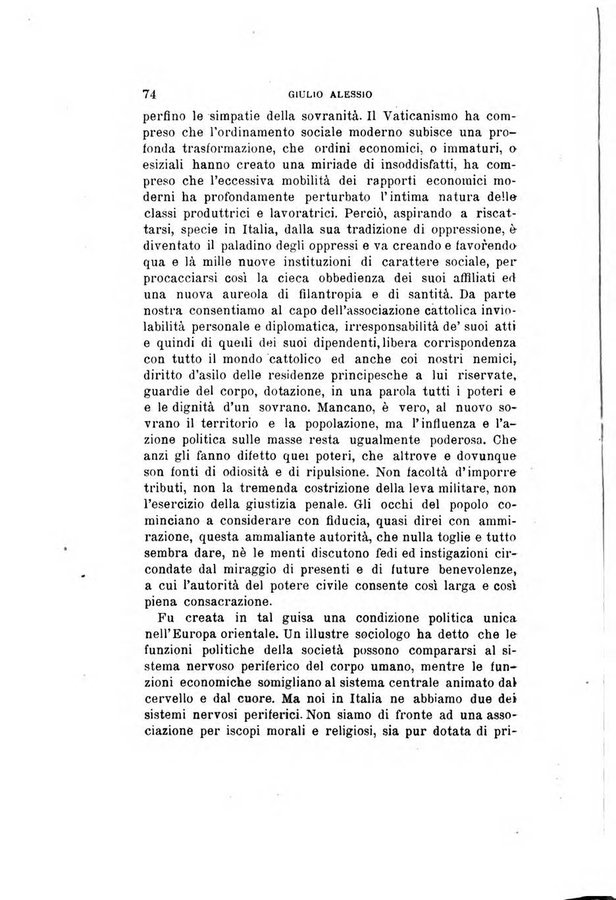 74 GIULIO ALESSIO

perfino le simpatie della sovranità. Il Vaticanismo ha compreso che l'ordinamento sociale moderno subisce una profonda trasformazione, che ordini economici, o immaturi, o esiziali hanno creato una miriade di insoddisfatti, ha compreso che l'eccessiva mobilità dei rapporti economici moderni ha profondamente perturbato l'intima natura delle classi produttrici e lavoratrici. Perciò, aspirando a riscattarsi, specie in Italia, dalla sua tradizione di oppressione, è diventato il paladino degli oppressi e va creando e favorendo qua e là mille nuove instituzioni di carattere sociale, per procacciarsi così la cieca obbedienza dei suoi affiliati ed una nuova aureola di filantropia e di santità. Da parte nostra consentiamo al capo dell'associazione cattolica inviolabilità personale e diplomatica, irresponsabilità de' suoi atti e quindi di quelli dei suoi dipendenti, libera corrispondenza con tutto il mondo cattolico ed anche coi nostri nemici, diritto d'asilo delle residenze principesche a lui riservate, guardie del corpo, dotazione, in una parola tutti i poteri e e le dignità d'un sovrano. Mancano, è vero, al nuovo sovrano il territorio e la popolazione, ma l'influenza e l'azione politica sulle masse resta ugualmente poderosa. Che anzi gli fanno difetto quei poteri, che altrove e dovunque son fonti di odiosità e di ripulsione. Non facoltà d'imporre tributi, non la tremenda costrizione della leva militare, non l'esercizio della giustizia penale. Gli occhi del popolo cominciano a considerare con fiducia, quasi direi con ammirazione, questa ammaliante autorità, che nulla toglie e tutto sembra dare, nè le menti discutono fedi ed instigazioni circondate dal miraggio di presenti e di future benevolenze, a cui l'autorità del potere civile consente così larga e così piena consacrazione.

Fu creata in tal guisa una condizione politica unica nell'Europa orientale. Un illustre sociologo ha detto che le funzioni politiche della società possono compararsi al sistema nervoso periferico del corpo umano, mentre le funzioni economiche somigliano al sistema centrale animato dal cervello e dal cuore. Ma noi in Italia ne abbiamo due dei sistemi nervosi periferici. Non siamo di fronte ad una associazione per iscopi morali e religiosi, sia pur dotata di pri-